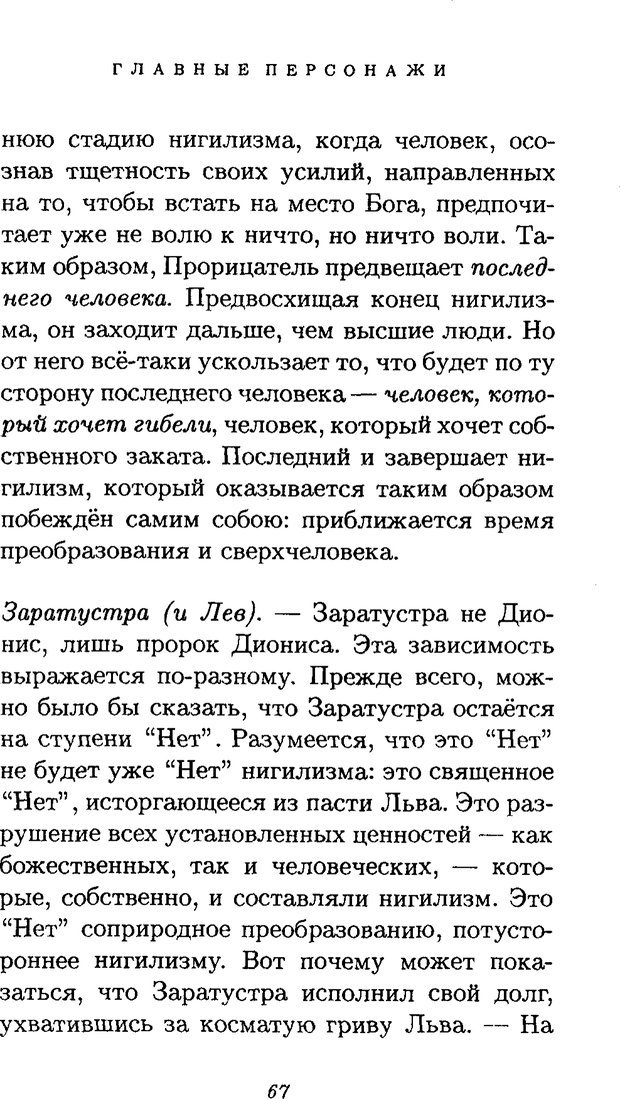 ГЛАВНЫЕ ПЕРСОНАЖИ

нюю стадию нигилизма, когда человек, осознав тщетность своих усилий, направленных на то, чтобы встать на место Бога, предпочитает уже не волю к ничто, но ничто воли. Таким образом, Прорицатель предвещает последнего человека. Предвосхищая конец нигилизма, он заходит дальше, чем высшие люди. Но от него всё-таки ускользает то, что будет по ту сторону последнего человека — человек, который хочет гибели, человек, который хочет собственного заката. Последний и завершает нигилизм, который оказывается таким образом побеждён самим собою: приближается время преобразования и сверхчеловека.

Заратустра (и Лев). — Заратустра не Дионис, лишь пророк Диониса. Эта зависимость выражается по-разному. Прежде всего, можно было бы сказать, что Заратустра остаётся на ступени "Нет". Разумеется, что это "Нет" не будет уже "Нет" нигилизма: это священное "Нет", исторгающееся из пасти Льва. Это разрушение всех установленных ценностей — как божественных, так и человеческих, — которые, собственно, и составляли нигилизм. Это "Нет" соприродное преобразованию, потустороннее нигилизму. Вот почему может показаться, что Заратустра исполнил свой долг, ухватившись за косматую гриву Льва. — На

67